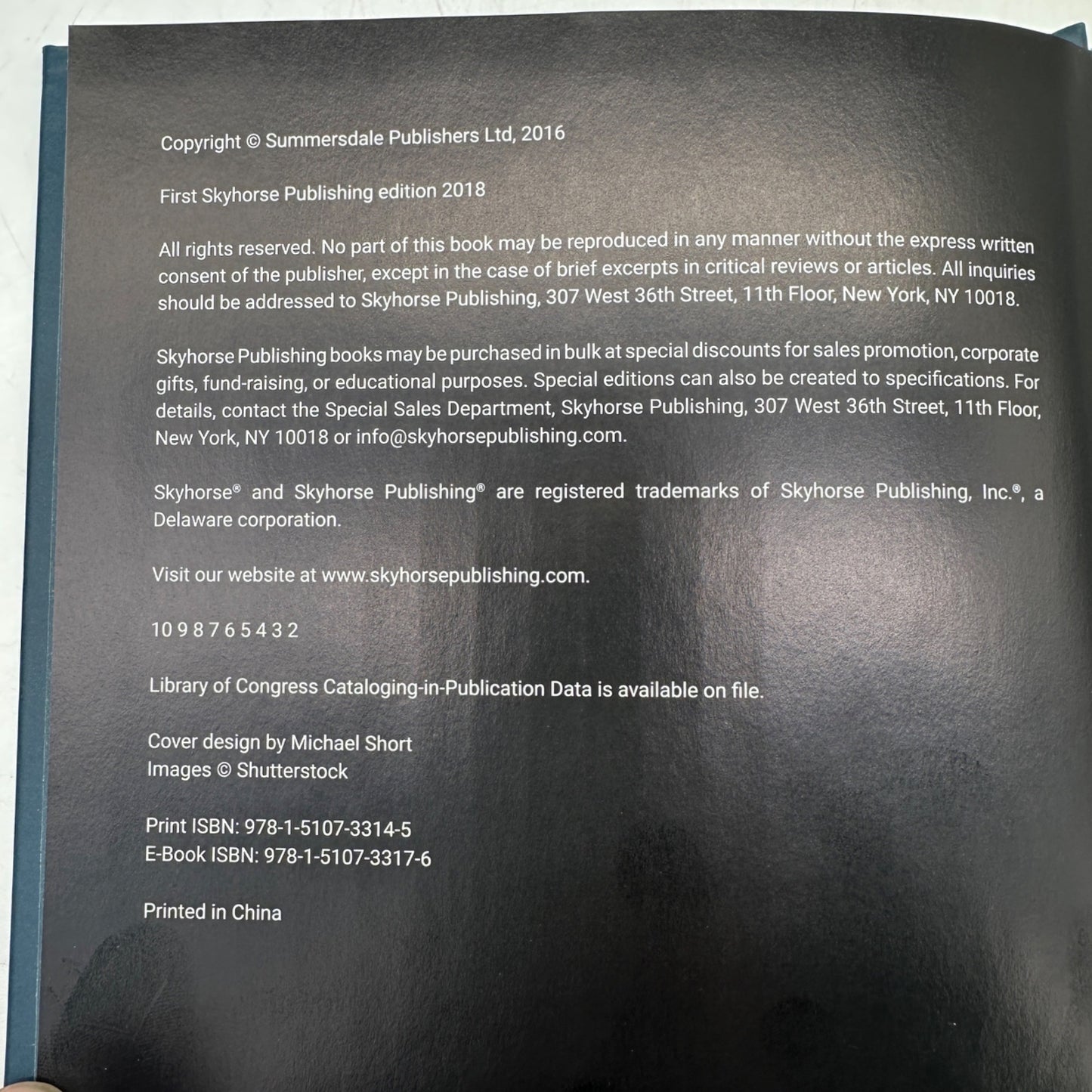 Copyright © Summersdale Publishers Ltd, 2016

First Skyhorse Publishing edition 2018

All rights reserved. No part of this book may be reproduced in any manner without the express written consent of the publisher, except in the case of brief excerpts in critical reviews or articles. All inquiries should be addressed to Skyhorse Publishing, 307 West 36th Street, 11th Floor, New York, NY 10018.

Skyhorse Publishing books may be purchased in bulk at special discounts for sales promotion, corporate gifts, fund-raising, or educational purposes. Special editions can also be created to specifications. For details, contact the Special Sales Department, Skyhorse Publishing, 307 West 36th Street, 11th Floor, New York, NY 10018 or info@skyhorsepublishing.com.

Skyhorse® and Skyhorse Publishing® are registered trademarks of Skyhorse Publishing, Inc.®, a Delaware corporation.

Visit our website at www.skyhorsepublishing.com.

10 9 8 7 6 5 4 3 2

Library of Congress Cataloging-in-Publication Data is available on file.

Cover design by Michael Short
Images © Shutterstock

Print ISBN: 978-1-5107-3314-5
E-Book ISBN: 978-1-5107-3317-6

Printed in China